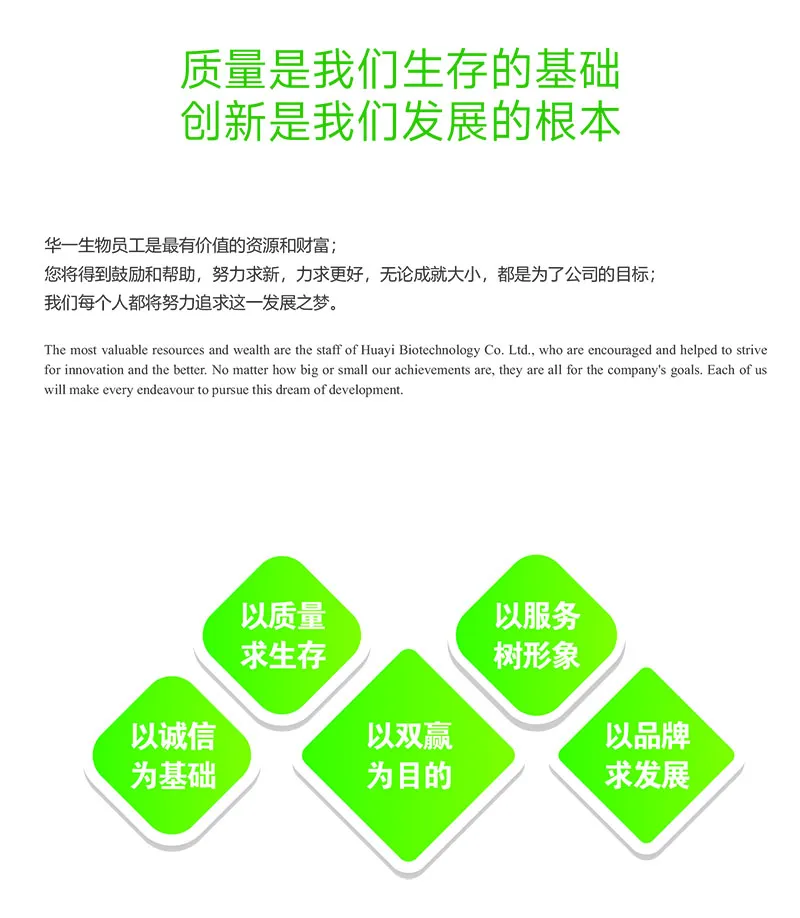 质量是我们生存的基础
创新是我们发展的根本

华一生物员工是最有价值的资源和财富；
您将得到鼓励和帮助，努力求新，力求更好，无论成就大小，都是为了公司的目标；
我们每个人都将努力追求这一发展之梦。

The most valuable resources and wealth are the staff of Huayi Biotechnology Co. Ltd., who are encouraged and helped to strive for innovation and the better. No matter how big or small our achievements are, they are all for the company's goals. Each of us will make every endeavour to pursue this dream of development.

以质量
求生存

以服务
树形象

以诚信
为基础

以双赢
为目的

以品牌
求发展